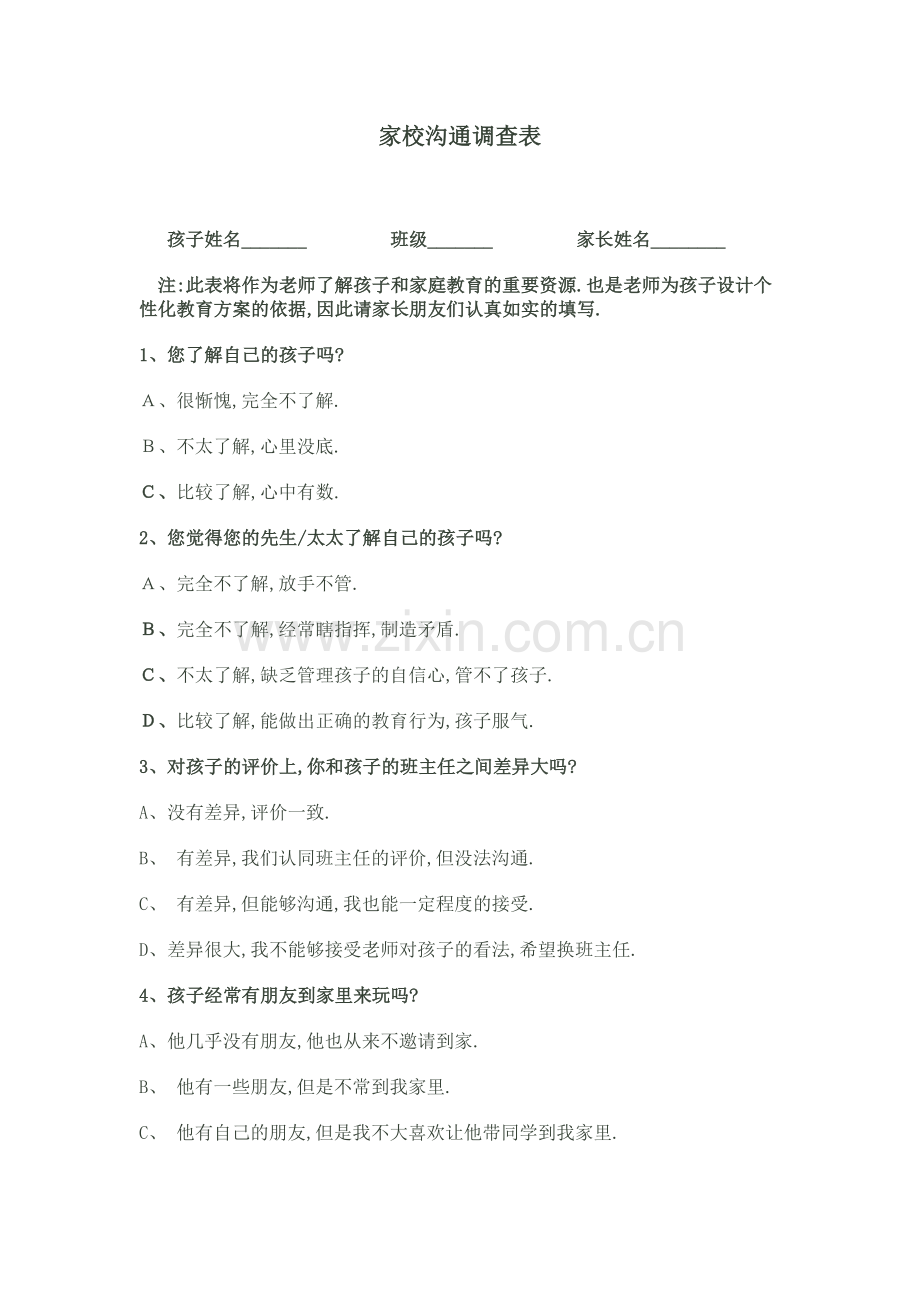 家校沟通调查表

孩子姓名_______ 班级_______ 家长姓名________

注:此表将作为老师了解孩子和家庭教育的重要资源.也是老师为孩子设计个性化教育方案的依据,因此请家长朋友们认真如实的填写.

1、您了解自己的孩子吗?

A、很惭愧,完全不了解.

B、不太了解,心里没底.

C、比较了解,心中有数.

2、您觉得您的先生/太太了解自己的孩子吗?

A、完全不了解,放手不管.

B、完全不了解,经常瞎指挥,制造矛盾.

C、不太了解,缺乏管理孩子的自信心,管不了孩子.

D、比较了解,能做出正确的教育行为,孩子服气.

3、对孩子的评价上,你和孩子的班主任之间差异大吗?

A、没有差异,评价一致.

B、 有差异,我们认同班主任的评价,但没法沟通.

C、 有差异,但能够沟通,我也能一定程度的接受.

D、差异很大,我不能够接受老师对孩子的看法,希望换班主任.

4、孩子经常有朋友到家里来玩吗?

A、他几乎没有朋友,他也从来不邀请到家.

B、 他有一些朋友,但是不常到我家里.

C、 他有自己的朋友,但是我不大喜欢让他带同学到我家里.

www.zixin.com.cn